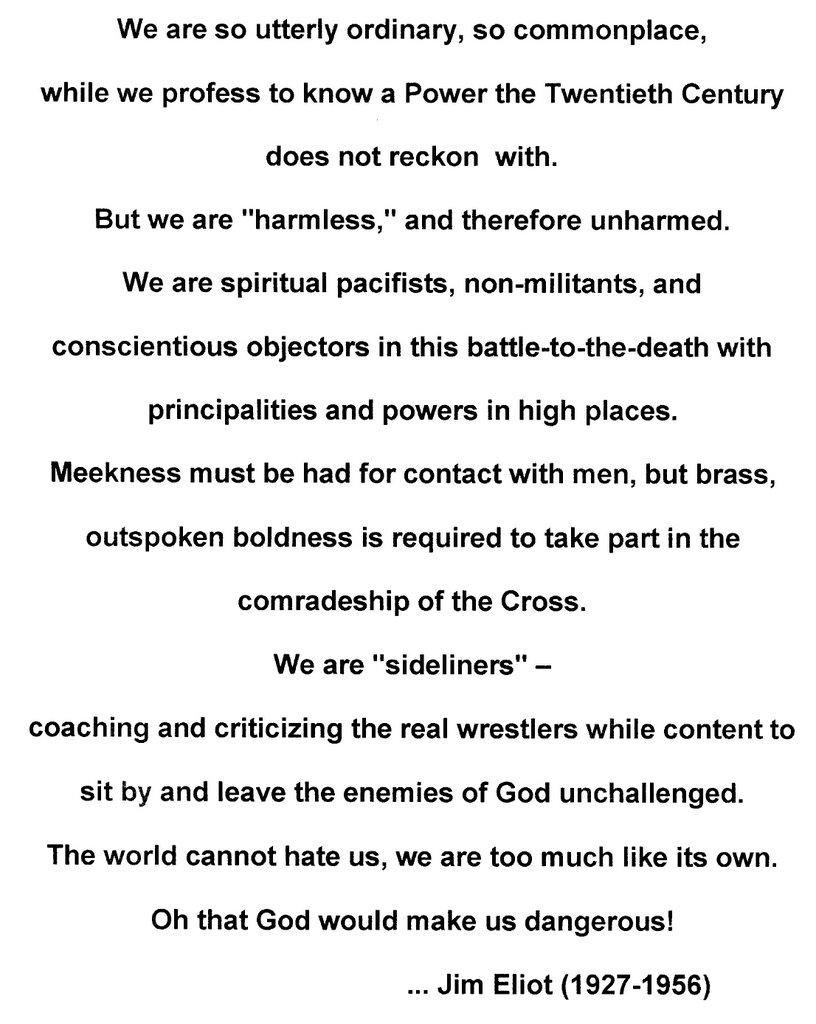 We are so utterly ordinary, so commonplace,
while we profess to know a Power the Twentieth Century does not reckon with.
But we are "harmless," and therefore unharmed.
We are spiritual pacifists, non-militants, and conscientious objectors in this battle-to-the-death with principalities and powers in high places.
Meekness must be had for contact with men, but brass, outspoken boldness is required to take part in the comradeship of the Cross.
We are "sideliners" –
coaching and criticizing the real wrestlers while content to sit by and leave the enemies of God unchallenged.
The world cannot hate us, we are too much like its own.
Oh that God would make us dangerous!
... Jim Eliot (1927-1956)